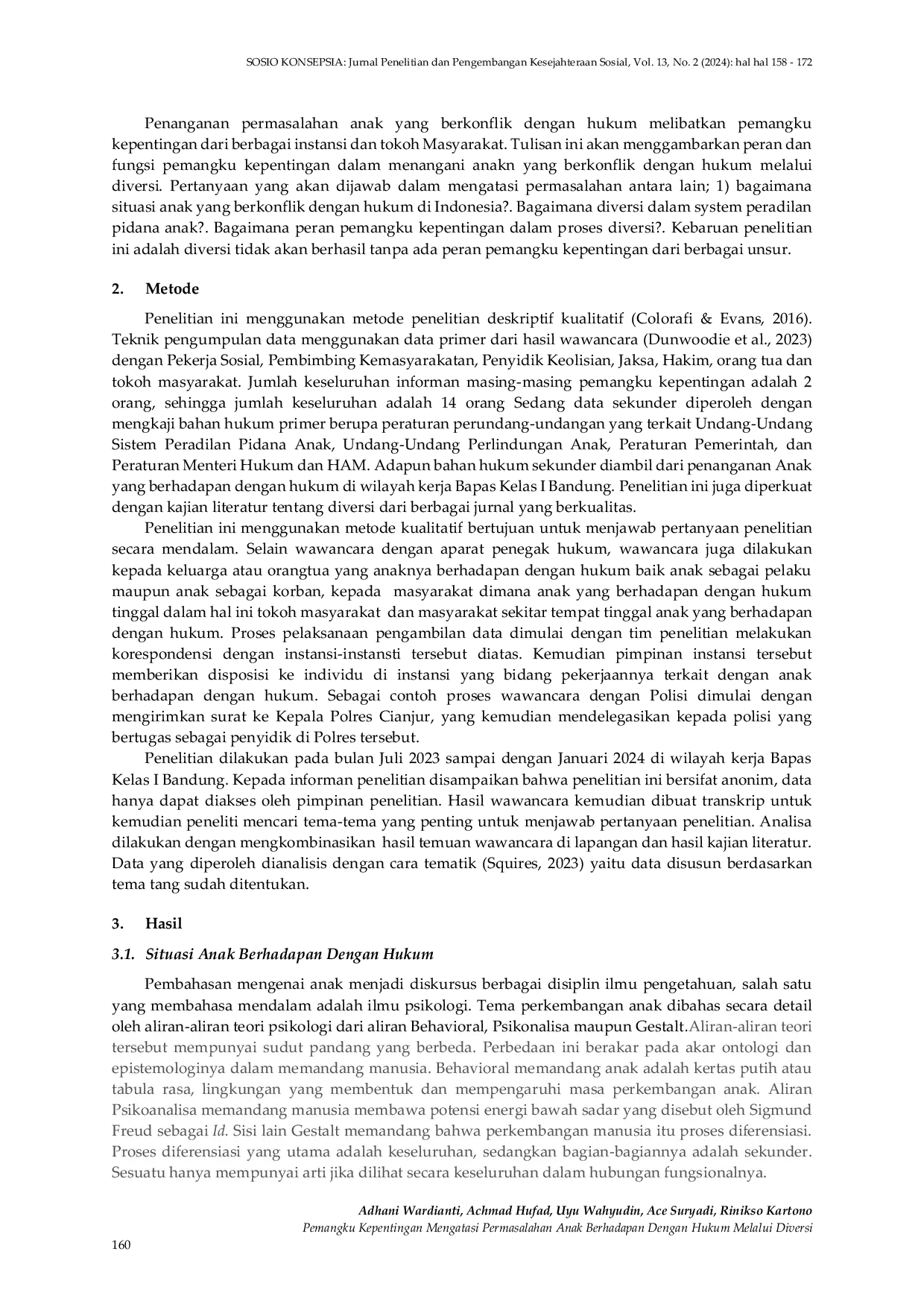 SOSIO KONSEPSIA: Jurnal Penelitian dan Pengembangan Kesejahteraan Sosial, Vol. 13, No. 2 (2024): hal hal 158 - 172

Penanganan permasalahan anak yang berkonflik dengan hukum melibatkan pemangku kepentingan dari berbagai instansi dan tokoh Masyarakat. Tulisan ini akan menggambarkan peran dan fungsi pemangku kepentingan dalam menangani anakn yang berkonflik dengan hukum melalui diversi. Pertanyaan yang akan dijawab dalam mengatasi permasalahan antara lain; 1) bagaimana situasi anak yang berkonflik dengan hukum di Indonesia?. Bagaimana diversi dalam system peradilan pidana anak?. Bagaimana peran pemangku kepentingan dalam proses diversi?. Kebaruan penelitian ini adalah diversi tidak akan berhasil tanpa ada peran pemangku kepentingan dari berbagai unsur.

2. Metode

Penelitian ini menggunakan metode penelitian deskriptif kualitatif (Colorafi & Evans, 2016). Teknik pengumpulan data menggunakan data primer dari hasil wawancara (Dunwoodie et al., 2023) dengan Pekerja Sosial, Pembimbing Kemasyarakatan, Penyidik Keolisian, Jaksa, Hakim, orang tua dan tokoh masyarakat. Jumlah keseluruhan informan masing-masing pemangku kepentingan adalah 2 orang, sehingga jumlah keseluruhan adalah 14 orang Sedang data sekunder diperoleh dengan mengkaji bahan hukum primer berupa peraturan perundang-undangan yang terkait Undang-Undang Sistem Peradilan Pidana Anak, Undang-Undang Perlindungan Anak, Peraturan Pemerintah, dan Peraturan Menteri Hukum dan HAM. Adapun bahan hukum sekunder diambil dari penanganan Anak yang berhadapan dengan hukum di wilayah kerja Bapas Kelas I Bandung. Penelitian ini juga diperkuat dengan kajian literatur tentang diversi dari berbagai jurnal yang berkualitas.

Penelitian ini menggunakan metode kualitatif bertujuan untuk menjawab pertanyaan penelitian secara mendalam. Selain wawancara dengan aparat penegak hukum, wawancara juga dilakukan kepada keluarga atau orangtua yang anaknya berhadapan dengan hukum baik anak sebagai pelaku maupun anak sebagai korban, kepada masyarakat dimana anak yang berhadapan dengan hukum tinggal dalam hal ini tokoh masyarakat dan masyarakat sekitar tempat tinggal anak yang berhadapan dengan hukum. Proses pelaksanaan pengambilan data dimulai dengan tim penelitian melakukan korespondensi dengan instansi-instansti tersebut diatas. Kemudian pimpinan instansi tersebut memberikan disposisi ke individu di instansi yang bidang pekerjaannya terkait dengan anak berhadapan dengan hukum. Sebagai contoh proses wawancara dengan Polisi dimulai dengan mengirimkan surat ke Kepala Polres Cianjur, yang kemudian mendelegasikan kepada polisi yang bertugas sebagai penyidik di Polres tersebut.

Penelitian dilakukan pada bulan Juli 2023 sampai dengan Januari 2024 di wilayah kerja Bapas Kelas I Bandung. Kepada informan penelitian disampaikan bahwa penelitian ini bersifat anonim, data hanya dapat diakses oleh pimpinan penelitian. Hasil wawancara kemudian dibuat transkrip untuk kemudian peneliti mencari tema-tema yang penting untuk menjawab pertanyaan penelitian. Analisa dilakukan dengan mengkombinasikan hasil temuan wawancara di lapangan dan hasil kajian literatur. Data yang diperoleh dianalisis dengan cara tematik (Squires, 2023) yaitu data disusun berdasarkan tema tang sudah ditentukan.

3. Hasil

3.1. Situasi Anak Berhadapan Dengan Hukum

Pembahasan mengenai anak menjadi diskursus berbagai disiplin ilmu pengetahuan, salah satu yang membahasa mendalam adalah ilmu psikologi. Tema perkembangan anak dibahas secara detail oleh aliran-aliran teori psikologi dari aliran Behavioral, Psikonalisa maupun Gestalt.Aliran-aliran teori tersebut mempunyai sudut pandang yang berbeda. Perbedaan ini berakar pada akar ontologi dan epistemologinya dalam memandang manusia. Behavioral memandang anak adalah kertas putih atau tabula rasa, lingkungan yang membentuk dan mempengaruhi masa perkembangan anak. Aliran Psikoanalisa memandang manusia membawa potensi energi bawah sadar yang disebut oleh Sigmund Freud sebagai Id. Sisi lain Gestalt memandang bahwa perkembangan manusia itu proses diferensiasi. Proses diferensiasi yang utama adalah keseluruhan, sedangkan bagian-bagiannya adalah sekunder. Sesuatu hanya mempunyai arti jika dilihat secara keseluruhan dalam hubungan fungsionalnya.

Adhani Wardianti, Achmad Hufad, Uyu Wahyudin, Ace Suryadi, Rinikso Kartono
Pemangku Kepentingan Mengatasi Permasalahan Anak Berhadapan Dengan Hukum Melalui Diversi

160